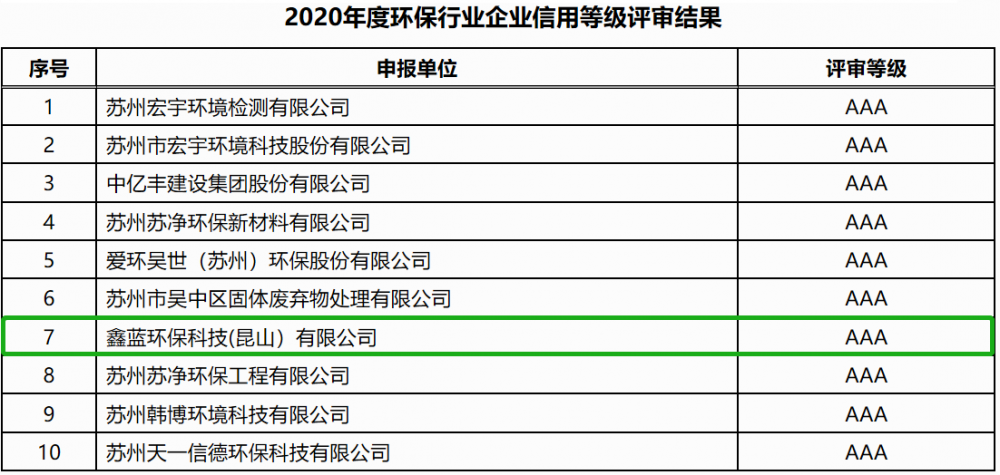 2020年度环保行业企业信用等级评审结果

| 序号 | 申报单位 | 评审等级 |
|---|---|---|
| 1 | 苏州宏宇环境检测有限公司 | AAA |
| 2 | 苏州市宏宇环境科技股份有限公司 | AAA |
| 3 | 中亿丰建设集团股份有限公司 | AAA |
| 4 | 苏州苏净环保新材料有限公司 | AAA |
| 5 | 爱环吴世（苏州）环保股份有限公司 | AAA |
| 6 | 苏州市吴中区固体废弃物处理有限公司 | AAA |
| 7 | 鑫蓝环保科技(昆山）有限公司 | AAA |
| 8 | 苏州苏净环保工程有限公司 | AAA |
| 9 | 苏州韩博环境科技有限公司 | AAA |
| 10 | 苏州天一信德环保科技有限公司 | AAA |